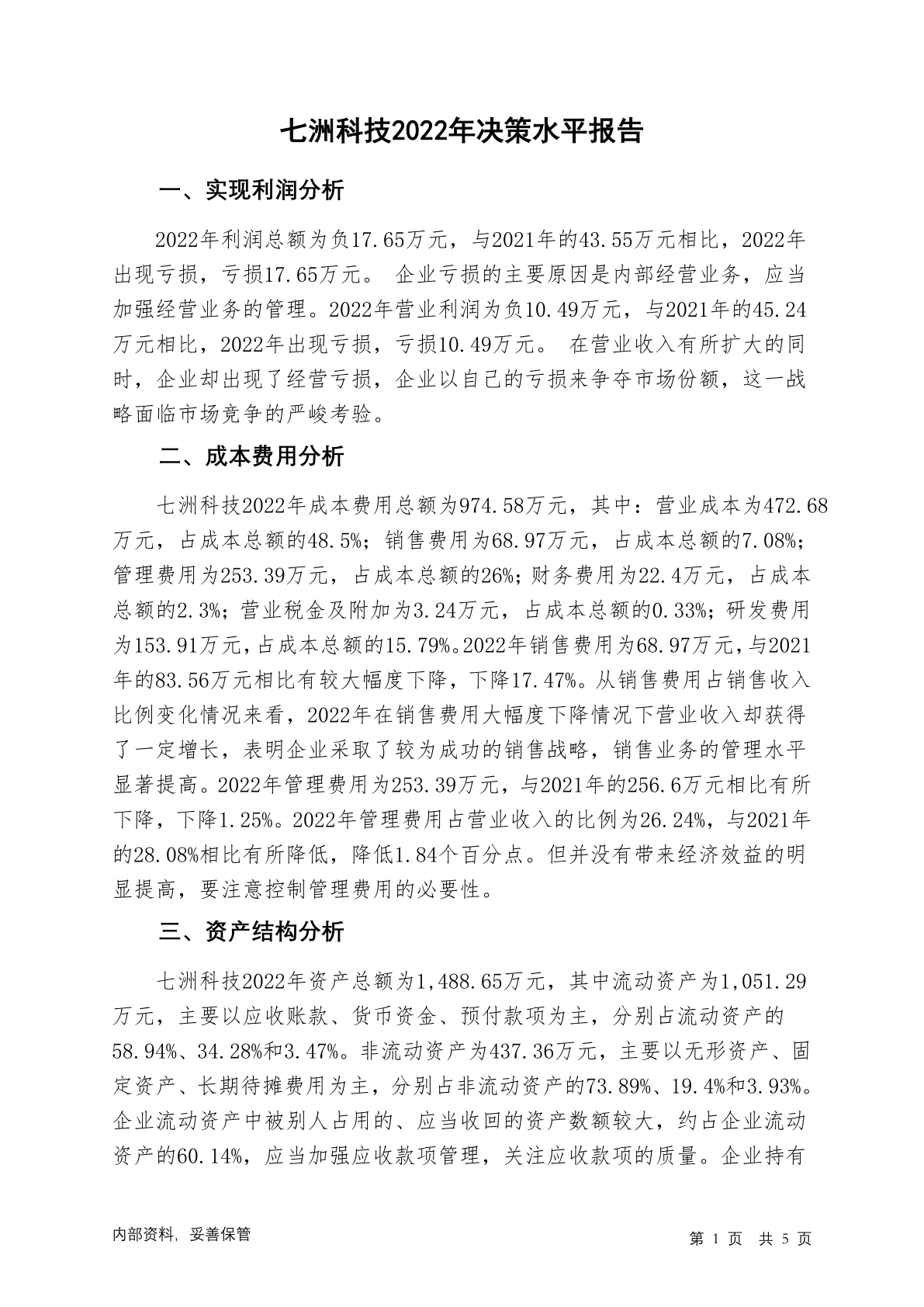 七洲科技2022年决策水平报告

一、实现利润分析

2022年利润总额为负17.65万元，与2021年的43.55万元相比，2022年出现亏损，亏损17.65万元。 企业亏损的主要原因是内部经营业务，应当加强经营业务的管理。2022年营业利润为负10.49万元，与2021年的45.24万元相比，2022年出现亏损，亏损10.49万元。 在营业收入有所扩大的同时，企业却出现了经营亏损，企业以自己的亏损来争夺市场份额，这一战略面临市场竞争的严峻考验。

二、成本费用分析

七洲科技2022年成本费用总额为974.58万元，其中：营业成本为472.68万元，占成本总额的48.5%；销售费用为68.97万元，占成本总额的7.08%；管理费用为253.39万元，占成本总额的26%；财务费用为22.4万元，占成本总额的2.3%；营业税金及附加为3.24万元，占成本总额的0.33%；研发费用为153.91万元，占成本总额的15.79%。2022年销售费用为68.97万元，与2021年的83.56万元相比有较大幅度下降，下降17.47%。从销售费用占销售收入比例变化情况来看，2022年在销售费用大幅度下降情况下营业收入却获得了一定增长，表明企业采取了较为成功的销售战略，销售业务的管理水平显著提高。2022年管理费用为253.39万元，与2021年的256.6万元相比有所下降，下降1.25%。2022年管理费用占营业收入的比例为26.24%，与2021年的28.08%相比有所降低，降低1.84个百分点。但并没有带来经济效益的明显提高，要注意控制管理费用的必要性。

三、资产结构分析

七洲科技2022年资产总额为1,488.65万元，其中流动资产为1,051.29万元，主要以应收账款、货币资金、预付款项为主，分别占流动资产的58.94%、34.28%和3.47%。非流动资产为437.36万元，主要以无形资产、固定资产、长期待摊费用为主，分别占非流动资产的73.89%、19.4%和3.93%。企业流动资产中被别人占用的、应当收回的资产数额较大，约占企业流动资产的60.14%，应当加强应收款项管理，关注应收款项的质量。企业持有

内部资料，妥善保管

第 1 页 共 5 页